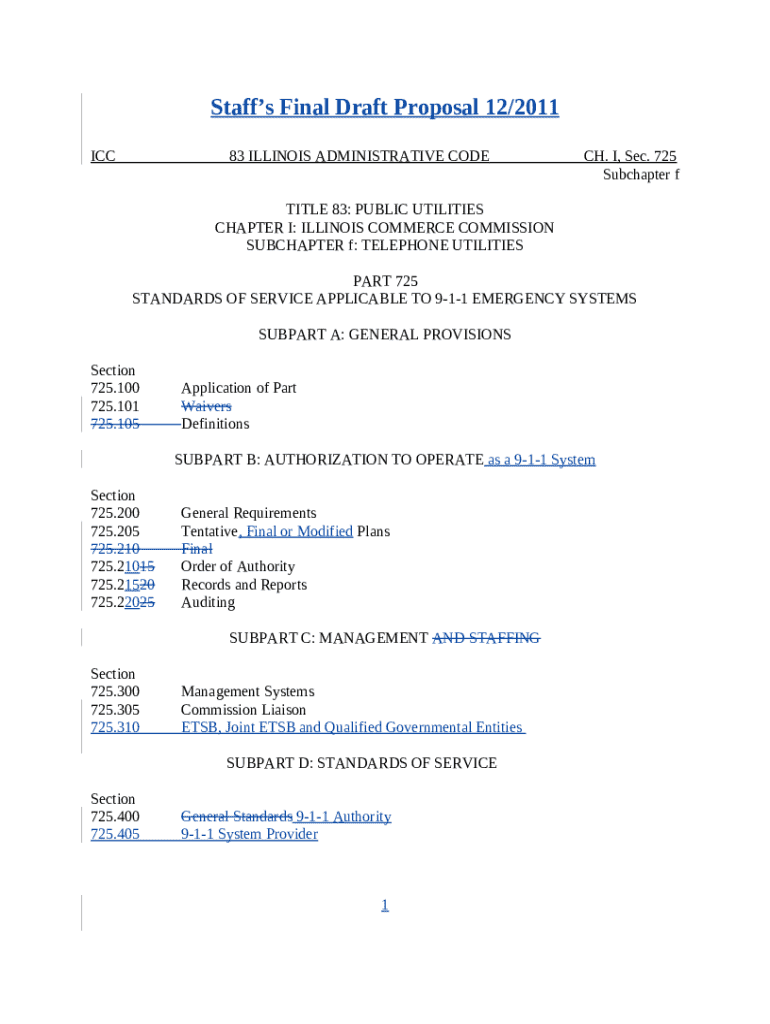 Staff's Final Draft Proposal 12/2011

ICC 83 ILLINOIS ADMINISTRATIVE CODE CH. I, Sec. 725
Subchapter f

TITLE 83: PUBLIC UTILITIES
CHAPTER I: ILLINOIS COMMERCE COMMISSION
SUBCHAPTER f: TELEPHONE UTILITIES

PART 725
STANDARDS OF SERVICE APPLICABLE TO 9-1-1 EMERGENCY SYSTEMS

SUBPART A: GENERAL PROVISIONS

Section
725.100 Application of Part
725.101 Waivers
725.105 Definitions

SUBPART B: AUTHORIZATION TO OPERATE as a 9-1-1 System

Section
725.200 General Requirements
725.205 Tentative, Final or Modified Plans
725.210 Final
725.21015 Order of Authority
725.21520 Records and Reports
725.22025 Auditing

SUBPART C: MANAGEMENT AND STAFFING

Section
725.300 Management Systems
725.305 Commission Liaison
725.310 ETSB, Joint ETSB and Qualified Governmental Entities

SUBPART D: STANDARDS OF SERVICE

Section
725.400 General Standards 9-1-1 Authority
725.405 9-1-1 System Provider

1